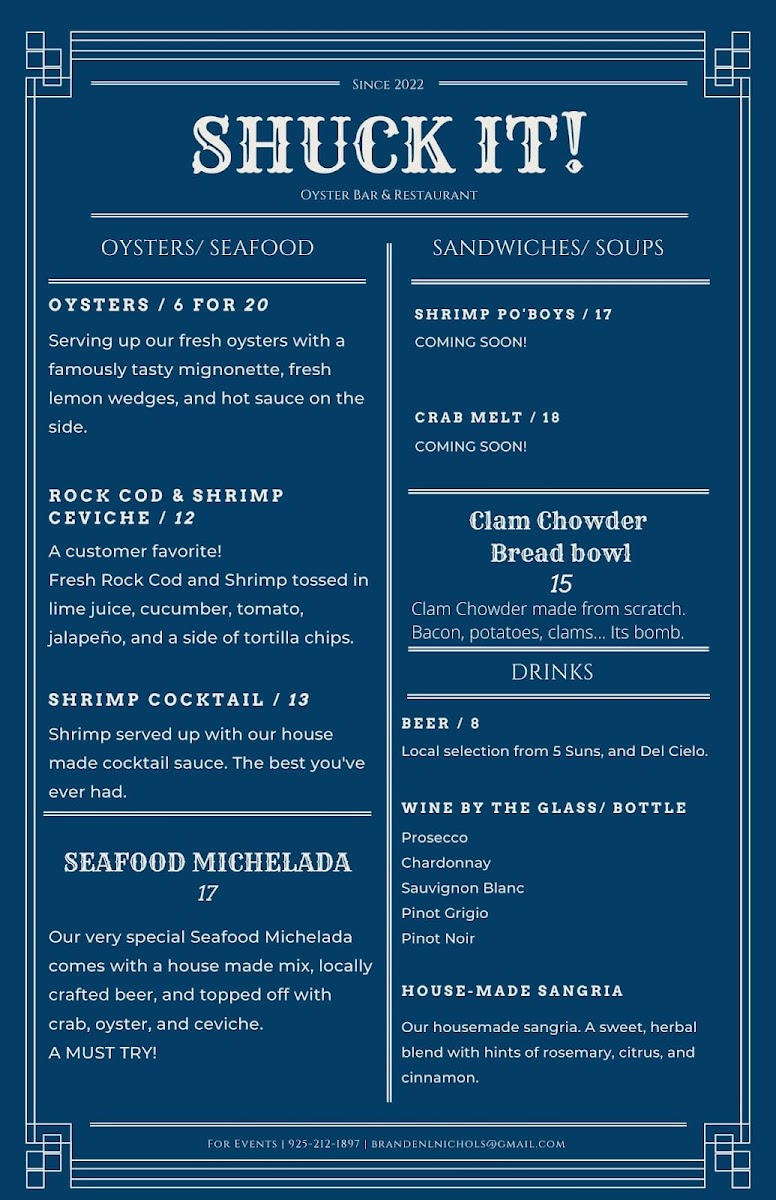 Since 2022

SHUCK IT!

Oyster Bar & Restaurant

OYSTERS/ SEAFOOD

OYSTERS / 6 FOR 20

Serving up our fresh oysters with a famously tasty mignonette, fresh lemon wedges, and hot sauce on the side.

ROCK COD & SHRIMP CEVICHE / 12

A customer favorite!
Fresh Rock Cod and Shrimp tossed in lime juice, cucumber, tomato, jalapeño, and a side of tortilla chips.

SHRIMP COCKTAIL / 13

Shrimp served up with our house made cocktail sauce. The best you've ever had.

SEAFOOD MICHELADA
17

Our very special Seafood Michelada comes with a house made mix, locally crafted beer, and topped off with crab, oyster, and ceviche.
A MUST TRY!

SANDWICHES/ SOUPS

SHRIMP PO'BOYS / 17
COMING SOON!

CRAB MELT / 18
COMING SOON!

Clam Chowder
Bread bowl
15

Clam Chowder made from scratch. Bacon, potatoes, clams... Its bomb.

DRINKS

BEER / 8
Local selection from 5 Suns, and Del Cielo.

WINE BY THE GLASS/ BOTTLE
Prosecco
Chardonnay
Sauvignon Blanc
Pinot Grigio
Pinot Noir

HOUSE-MADE SANGRIA
Our housemade sangria. A sweet, herbal blend with hints of rosemary, citrus, and cinnamon.

For Events | 925-212-1897 | BRANDENLNICHOLS@GMAIL.COM